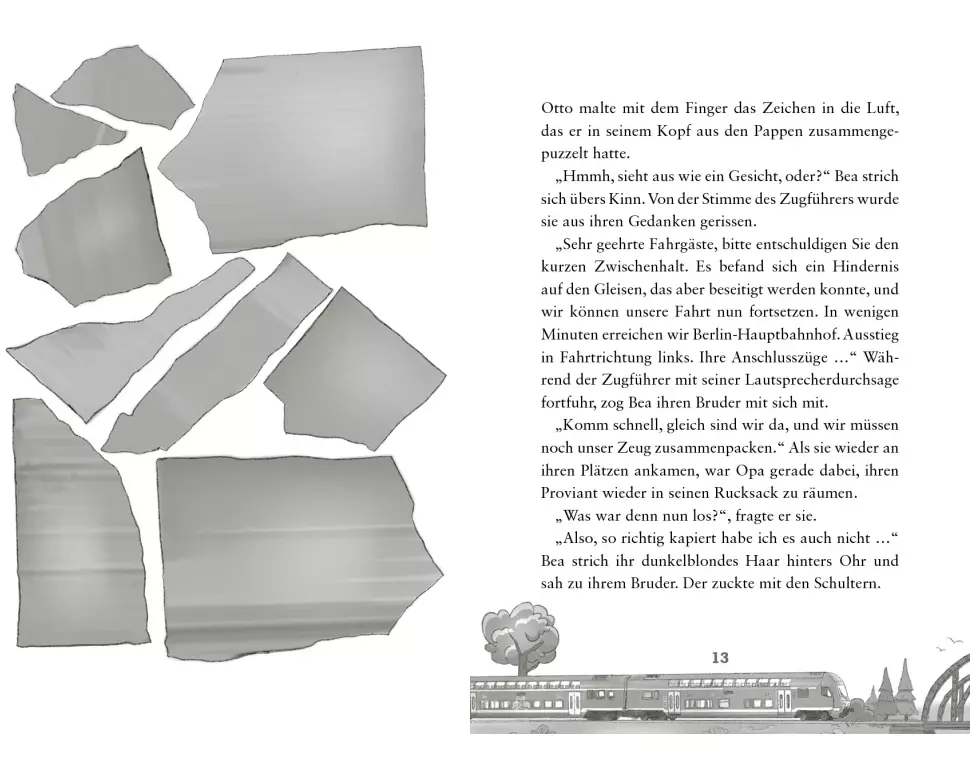 Otto malte mit dem Finger das Zeichen in die Luft, das er in seinem Kopf aus den Pappen zusammengepuzzelt hatte.

„Hmmh, sieht aus wie ein Gesicht, oder?“ Bea strich sich übers Kinn. Von der Stimme des Zugführers wurde sie aus ihren Gedanken gerissen.

„Sehr geehrte Fahrgäste, bitte entschuldigen Sie den kurzen Zwischenhalt. Es befand sich ein Hindernis auf den Gleisen, das aber beseitigt werden konnte, und wir können unsere Fahrt nun fortsetzen. In wenigen Minuten erreichen wir Berlin-Hauptbahnhof. Ausstieg in Fahrtrichtung links. Ihre Anschlusszüge …“ Während der Zugführer mit seiner Lautsprecherdurchsage fortfuhr, zog Bea ihren Bruder mit sich mit.

„Komm schnell, gleich sind wir da, und wir müssen noch unser Zeug zusammenpacken.“ Als sie wieder an ihren Plätzen ankamen, war Opa gerade dabei, ihren Proviant wieder in seinen Rucksack zu räumen.

„Was war denn nun los?“, fragte er sie.

„Also, so richtig kapiert habe ich es auch nicht …“ Bea strich ihr dunkelblondes Haar hinters Ohr und sah zu ihrem Bruder. Der zuckte mit den Schultern.

13